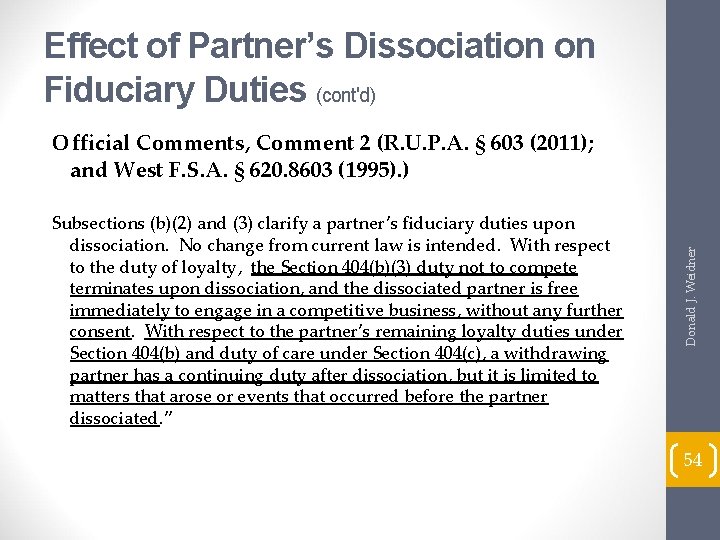 Effect of Partner's Dissociation on Fiduciary Duties (cont'd)

Official Comments, Comment 2 (R.U.P.A. § 603 (2011); and West F.S.A. § 620.8603 (1995).)

Subsections (b)(2) and (3) clarify a partner's fiduciary duties upon dissociation. No change from current law is intended. With respect to the duty of loyalty, the Section 404(b)(3) duty not to compete terminates upon dissociation, and the dissociated partner is free immediately to engage in a competitive business, without any further consent. With respect to the partner's remaining loyalty duties under Section 404(b) and duty of care under Section 404(c), a withdrawing partner has a continuing duty after dissociation, but it is limited to matters that arose or events that occurred before the partner dissociated."

Donald J. Weidner

54